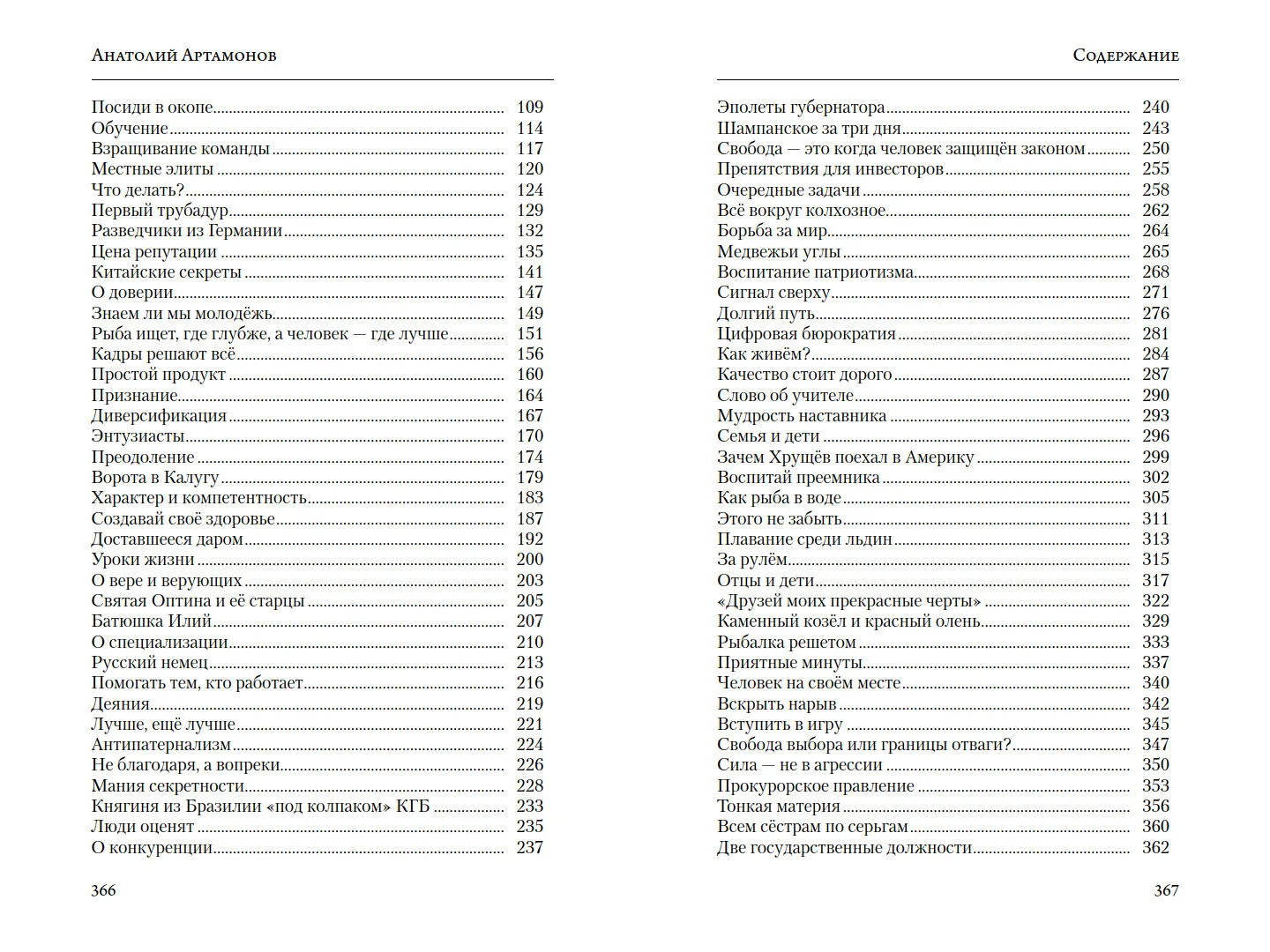 Анатолий Артамонов

Посиди в окопе 109
Обучение 114
Взращивание команды 117
Местные элиты 120
Что делать? 124
Первый трубадур 129
Разведчики из Германии 132
Цена репутации 135
Китайские секреты 141
О доверии 147
Знаем ли мы молодёжь 149
Рыба ищет, где глубже, а человек — где лучше 151
Кадры решают всё 156
Простой продукт 160
Признание 164
Диверсификация 167
Энтузиасты 170
Преодоление 174
Ворота в Калугу 179
Характер и компетентность 183
Создавай своё здоровье 187
Доставшееся даром 192
Уроки жизни 200
О вере и верующих 203
Святая Оптина и её старцы 205
Батюшка Илий 207
О специализации 210
Русский немец 213
Помогать тем, кто работает 216
Деяния 219
Лучше, ещё лучше 221
Антипатернализм 224
Не благодаря, а вопреки 226
Мания секретности 228
Княгиня из Бразилии «под колпаком» КГБ 233
Люди оценят 235
О конкуренции 237

366

Содержание

Эполеты губернатора 240
Шампанское за три дня 243
Свобода — это когда человек защищён законом 250
Препятствия для инвесторов 255
Очередные задачи 258
Всё вокруг колхозное 262
Борьба за мир 264
Медвежьи углы 265
Воспитание патриотизма 268
Сигнал сверху 271
Долгий путь 276
Цифровая бюрократия 281
Как живём? 284
Качество стоит дорого 287
Слово об учителе 290
Мудрость наставника 293
Семья и дети 296
Зачем Хрущёв поехал в Америку 299
Воспитай преемника 302
Как рыба в воде 305
Этого не забыть 311
Плавание среди льдин 313
За рулём 315
Отцы и дети 317
«Друзей моих прекрасные черты» 322
Каменный козёл и красный олень 329
Рыбалка решетом 333
Приятные минуты 337
Человек на своём месте 340
Вскрыть нарыв 342
Вступить в игру 345
Свобода выбора или границы отваги? 347
Сила — не в агрессии 350
Прокурорское правление 353
Тонкая материя 356
Всем сёстрам по серьгам 360
Две государственные должности 362

367